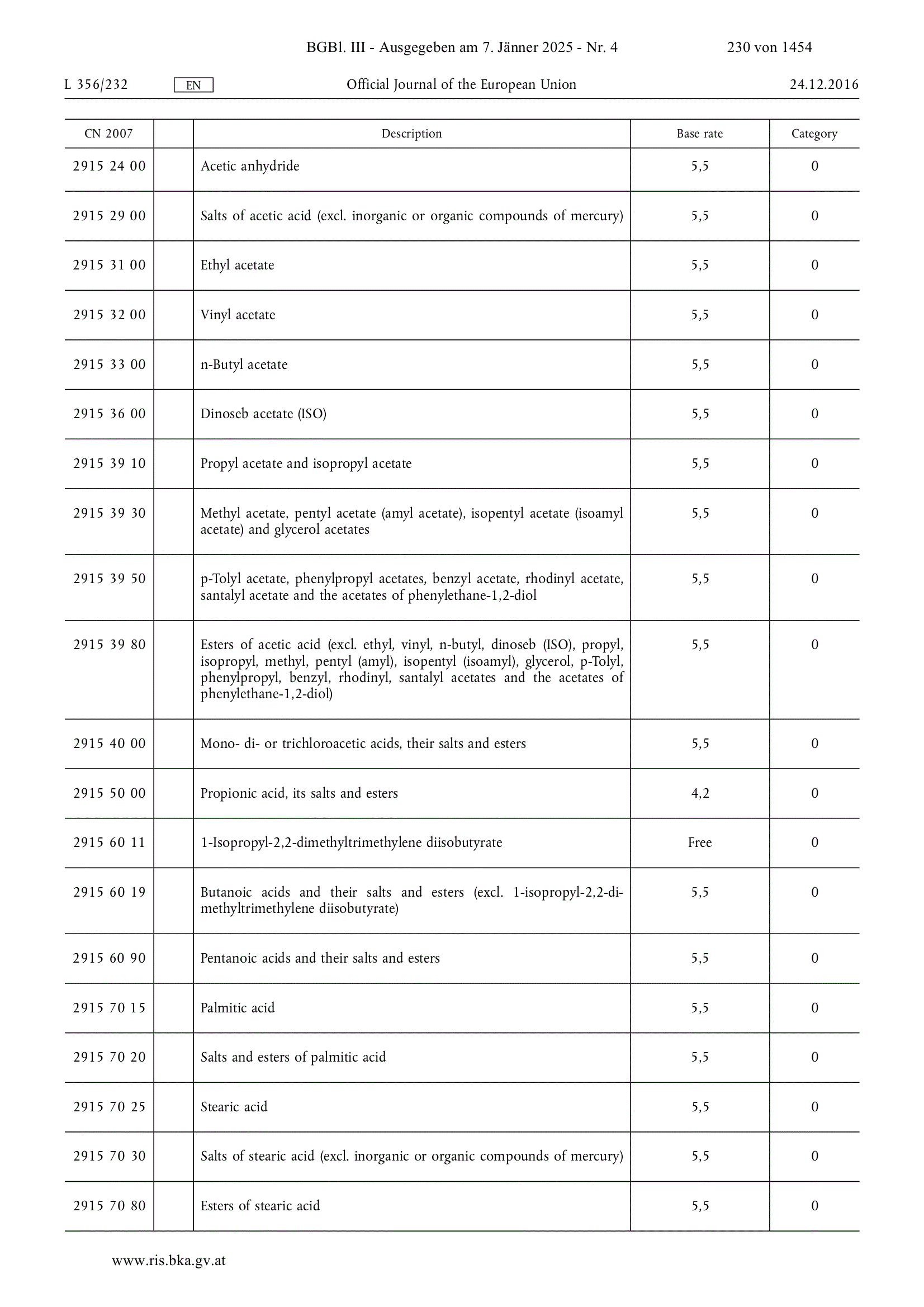 BGBl. III - Ausgegeben am 7. Jänner 2025 - Nr. 4 230 von 1454

L 356/232 EN Official Journal of the European Union 24.12.2016

| CN 2007 | | Description | Base rate | Category |
|---|---|---|---|---|
| 2915 24 00 | | Acetic anhydride | 5,5 | 0 |
| 2915 29 00 | | Salts of acetic acid (excl. inorganic or organic compounds of mercury) | 5,5 | 0 |
| 2915 31 00 | | Ethyl acetate | 5,5 | 0 |
| 2915 32 00 | | Vinyl acetate | 5,5 | 0 |
| 2915 33 00 | | n-Butyl acetate | 5,5 | 0 |
| 2915 36 00 | | Dinoseb acetate (ISO) | 5,5 | 0 |
| 2915 39 10 | | Propyl acetate and isopropyl acetate | 5,5 | 0 |
| 2915 39 30 | | Methyl acetate, pentyl acetate (amyl acetate), isopentyl acetate (isoamyl acetate) and glycerol acetates | 5,5 | 0 |
| 2915 39 50 | | p-Tolyl acetate, phenylpropyl acetates, benzyl acetate, rhodinyl acetate, santalyl acetate and the acetates of phenylethane-1,2-diol | 5,5 | 0 |
| 2915 39 80 | | Esters of acetic acid (excl. ethyl, vinyl, n-butyl, dinoseb (ISO), propyl, isopropyl, methyl, pentyl (amyl), isopentyl (isoamyl), glycerol, p-Tolyl, phenylpropyl, benzyl, rhodinyl, santalyl acetates and the acetates of phenylethane-1,2-diol) | 5,5 | 0 |
| 2915 40 00 | | Mono- di- or trichloroacetic acids, their salts and esters | 5,5 | 0 |
| 2915 50 00 | | Propionic acid, its salts and esters | 4,2 | 0 |
| 2915 60 11 | | 1-Isopropyl-2,2-dimethyltrimethylene diisobutyrate | Free | 0 |
| 2915 60 19 | | Butanoic acids and their salts and esters (excl. 1-isopropyl-2,2-dimethyltrimethylene diisobutyrate) | 5,5 | 0 |
| 2915 60 90 | | Pentanoic acids and their salts and esters | 5,5 | 0 |
| 2915 70 15 | | Palmitic acid | 5,5 | 0 |
| 2915 70 20 | | Salts and esters of palmitic acid | 5,5 | 0 |
| 2915 70 25 | | Stearic acid | 5,5 | 0 |
| 2915 70 30 | | Salts of stearic acid (excl. inorganic or organic compounds of mercury) | 5,5 | 0 |
| 2915 70 80 | | Esters of stearic acid | 5,5 | 0 |

www.ris.bka.gv.at